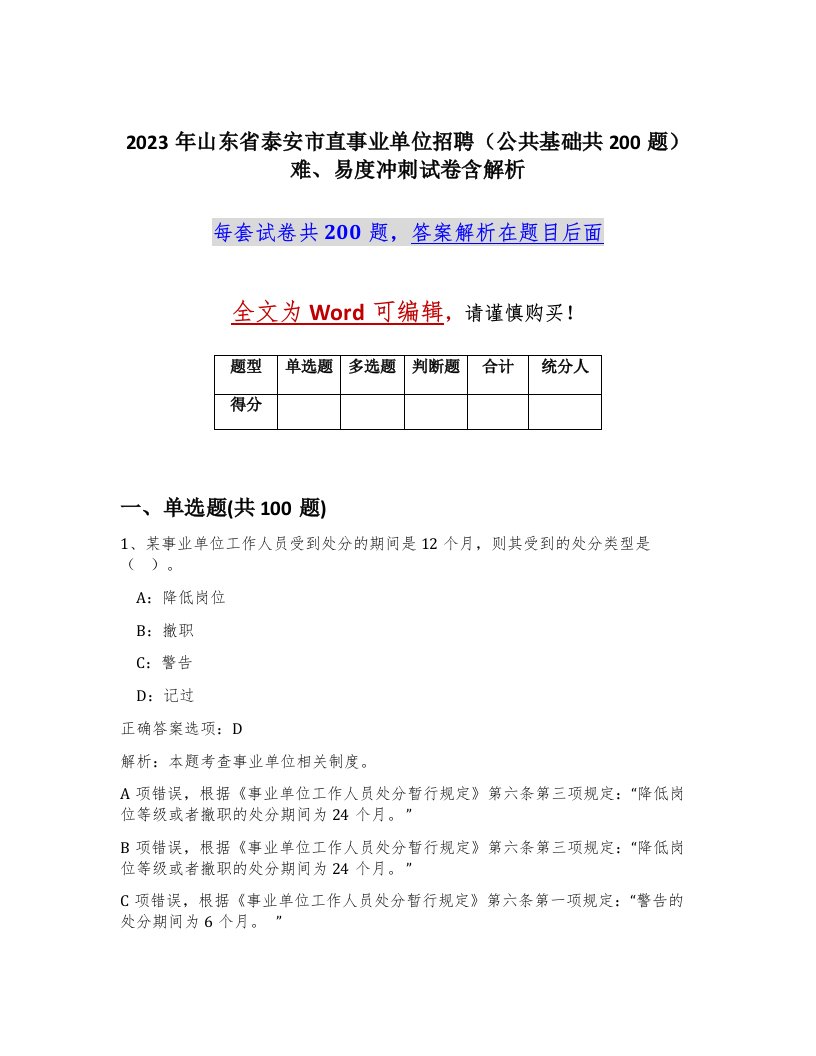 2023 年山东省泰安市直事业单位招聘（公共基础共 200 题）难、易度冲刺试卷含解析

每套试卷共 200 题，答案解析在题目后面

全文为 Word 可编辑，请谨慎购买！

| 题型 | 单选题 | 多选题 | 判断题 | 合计 | 统分人 |
|---|---|---|---|---|---|
| 得分 | | | | | |

一、单选题(共 100 题)

1、某事业单位工作人员受到处分的期间是 12 个月，则其受到的处分类型是（ ）。

A：降低岗位

B：撤职

C：警告

D：记过

正确答案选项：D

解析：本题考查事业单位相关制度。

A 项错误，根据《事业单位工作人员处分暂行规定》第六条第三项规定：“降低岗位等级或者撤职的处分期间为 24 个月。”

B 项错误，根据《事业单位工作人员处分暂行规定》第六条第三项规定：“降低岗位等级或者撤职的处分期间为 24 个月。”

C 项错误，根据《事业单位工作人员处分暂行规定》第六条第一项规定：“警告的处分期间为 6 个月。 ”